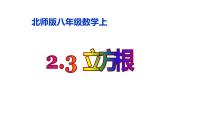 北师版八年级数学上

2.3 立方根